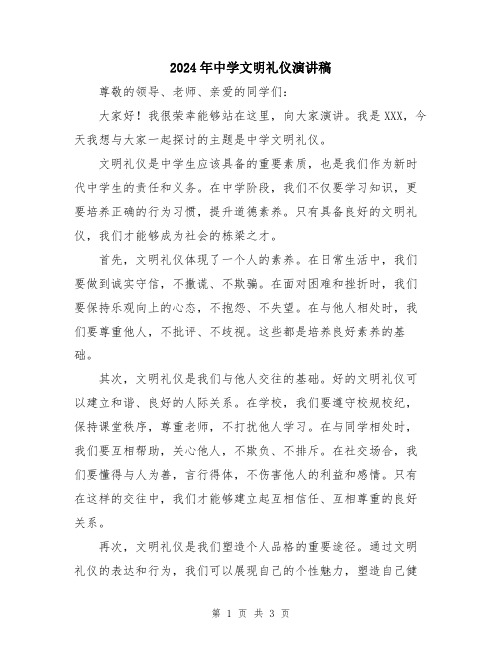 2024年中学文明礼仪演讲稿

尊敬的领导、老师、亲爱的同学们：

大家好！我很荣幸能够站在这里，向大家演讲。我是XXX，今天我想与大家一起探讨的主题是中学文明礼仪。

文明礼仪是中学生应该具备的重要素质，也是我们作为新时代中学生的责任和义务。在中学阶段，我们不仅要学习知识，更要培养正确的行为习惯，提升道德素养。只有具备良好的文明礼仪，我们才能够成为社会的栋梁之才。

首先，文明礼仪体现了一个人的素养。在日常生活中，我们要做到诚实守信，不撒谎、不欺骗。在面对困难和挫折时，我们要保持乐观向上的心态，不抱怨、不失望。在与他人相处时，我们要尊重他人，不批评、不歧视。这些都是培养良好素养的基础。

其次，文明礼仪是我们与他人交往的基础。好的文明礼仪可以建立和谐、良好的人际关系。在学校，我们要遵守校规校纪，保持课堂秩序，尊重老师，不打扰他人学习。在与同学相处时，我们要互相帮助，关心他人，不欺负、不排斥。在社交场合，我们要懂得与人为善，言行得体，不伤害他人的利益和感情。只有在这样的交往中，我们才能够建立起互相信任、互相尊重的良好关系。

再次，文明礼仪是我们塑造个人品格的重要途径。通过文明礼仪的表达和行为，我们可以展现自己的个性魅力，塑造自己健

第 1 页 共 3 页